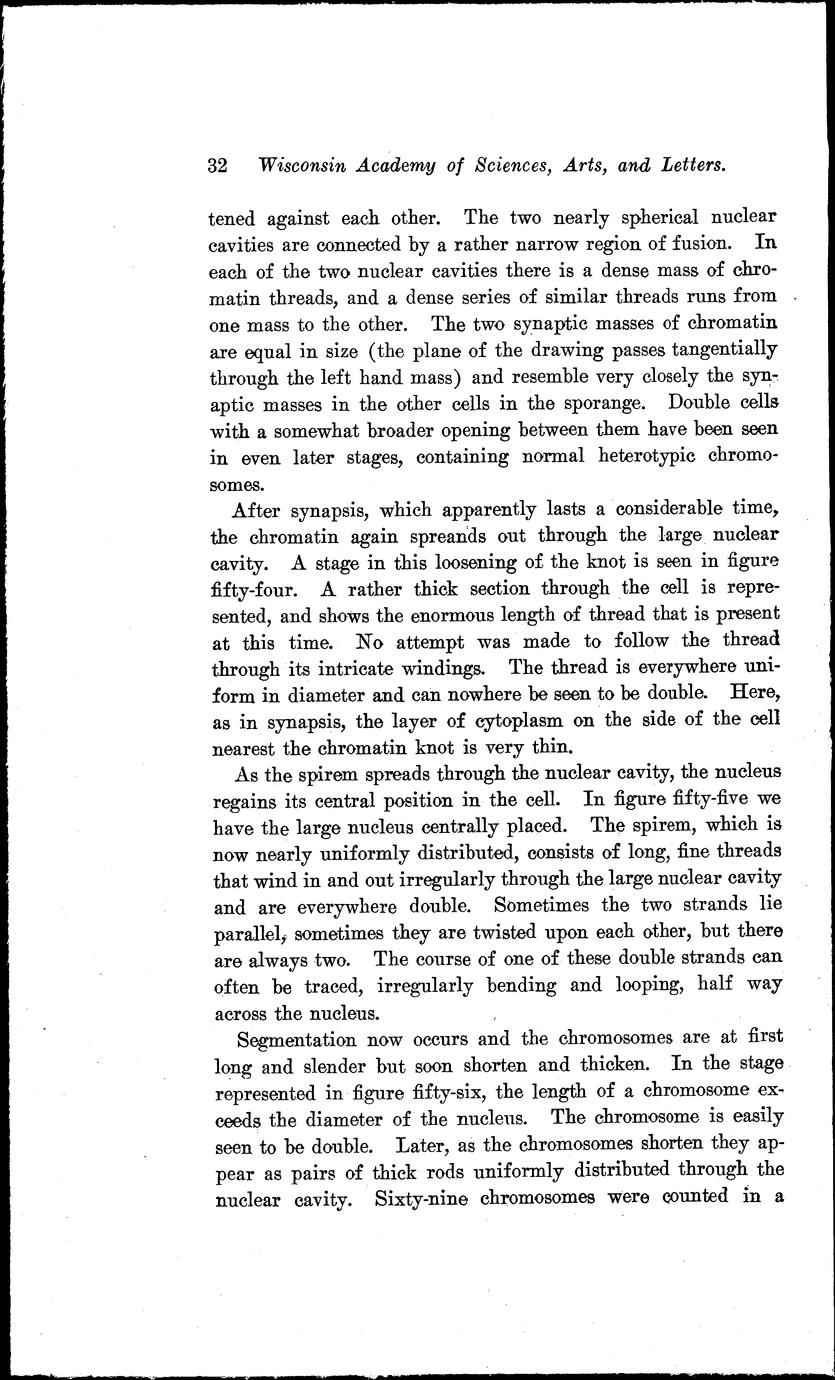 32 Wisconsin Academy of Sciences, Arts, and Letters.

tened against each other. The two nearly spherical nuclear cavities are connected by a rather narrow region of fusion. In each of the two nuclear cavities there is a dense mass of chromatin threads, and a dense series of similar threads runs from one mass to the other. The two synaptic masses of chromatin are equal in size (the plane of the drawing passes tangentially through the left hand mass) and resemble very closely the synaptic masses in the other cells in the sporange. Double cells with a somewhat broader opening between them have been seen in even later stages, containing normal heterotypic chromosomes.

After synapsis, which apparently lasts a considerable time, the chromatin again spreands out through the large nuclear cavity. A stage in this loosening of the knot is seen in figure fifty-four. A rather thick section through the cell is represented, and shows the enormous length of thread that is present at this time. No attempt was made to follow the thread through its intricate windings. The thread is everywhere uniform in diameter and can nowhere be seen to be double. Here, as in synapsis, the layer of cytoplasm on the side of the cell nearest the chromatin knot is very thin.

As the spirem spreads through the nuclear cavity, the nucleus regains its central position in the cell. In figure fifty-five we have the large nucleus centrally placed. The spirem, which is now nearly uniformly distributed, consists of long, fine threads that wind in and out irregularly through the large nuclear cavity and are everywhere double. Sometimes the two strands lie parallel, sometimes they are twisted upon each other, but there are always two. The course of one of these double strands can often be traced, irregularly bending and looping, half way across the nucleus.

Segmentation now occurs and the chromosomes are at first long and slender but soon shorten and thicken. In the stage represented in figure fifty-six, the length of a chromosome exceeds the diameter of the nucleus. The chromosome is easily seen to be double. Later, as the chromosomes shorten they appear as pairs of thick rods uniformly distributed through the nuclear cavity. Sixty-nine chromosomes were counted in a